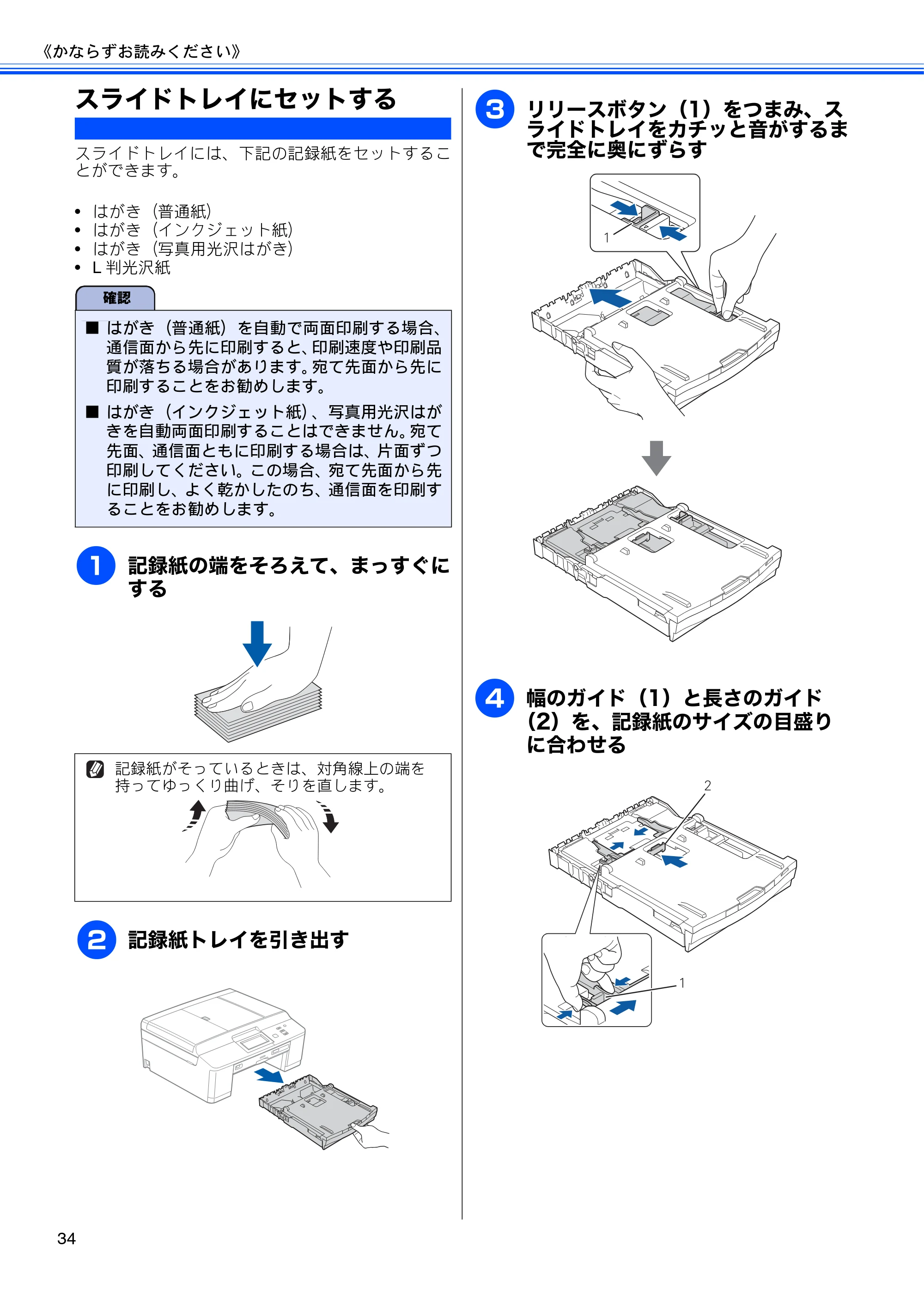 《かならずお読みください》

スライドトレイにセットする

スライドトレイには、下記の記録紙をセットすることができます。

• はがき（普通紙）
• はがき（インクジェット紙）
• はがき（写真用光沢はがき）
• L判光沢紙

確認

■ はがき（普通紙）を自動で両面印刷する場合、通信面から先に印刷すると、印刷速度や印刷品質が落ちる場合があります。宛て先面から先に印刷することをお勧めします。

■ はがき（インクジェット紙）、写真用光沢はがきを自動両面印刷することはできません。宛て先面、通信面ともに印刷する場合は、片面ずつ印刷してください。この場合、宛て先面から先に印刷し、よく乾かしたのち、通信面を印刷することをお勧めします。

1 記録紙の端をそろえて、まっすぐにする

記録紙がそっているときは、対角線上の端を持ってゆっくり曲げ、そりを直します。

2 記録紙トレイを引き出す

3 リリースボタン（1）をつまみ、スライドトレイをカチッと音がするまで完全に奥にずらす

1

4 幅のガイド（1）と長さのガイド（2）を、記録紙のサイズの目盛りに合わせる

2

1

34